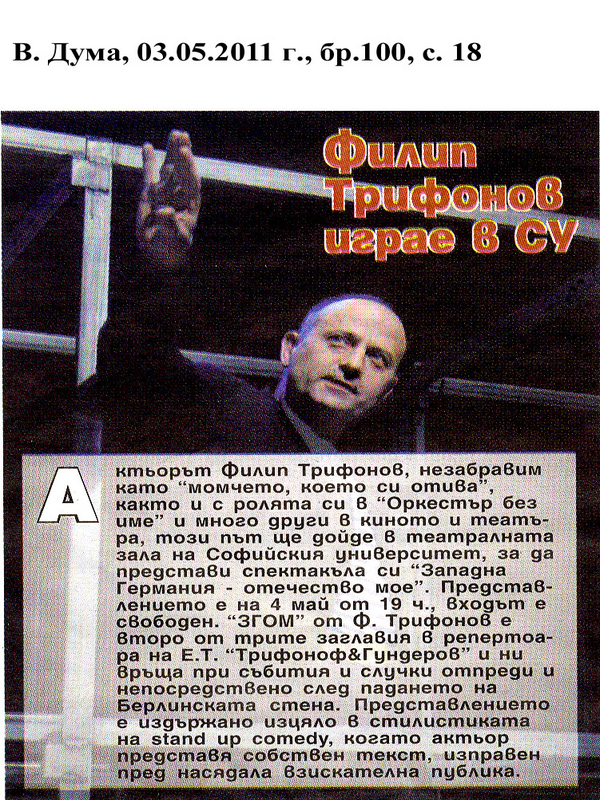 В. Дума, 03.05.2011 г., бр.100, с. 18

Филип Трифонов играе в СУ

Актьорът Филип Трифонов, незабравим като "момчето, което си отива", както и с ролята си в "Оркестър без име" и много други в киното и театъра, този път ще дойде в театралната зала на Софийския университет, за да представи спектакъла си "Западна Германия - отечество мое". Представлението е на 4 май от 19 ч., входът е свободен. "ЗГОМ" от Ф. Трифонов е второ от трите заглавия в репертоара на Е.Т. "Трифоноф&Гундеров" и ни връща при събития и случки отпреди и непосредствено след падането на Берлинската стена. Представлението е издържано изцяло в стилистиката на stand up comedy, когато актьор представя собствен текст, изправен пред насядала взискателна публика.